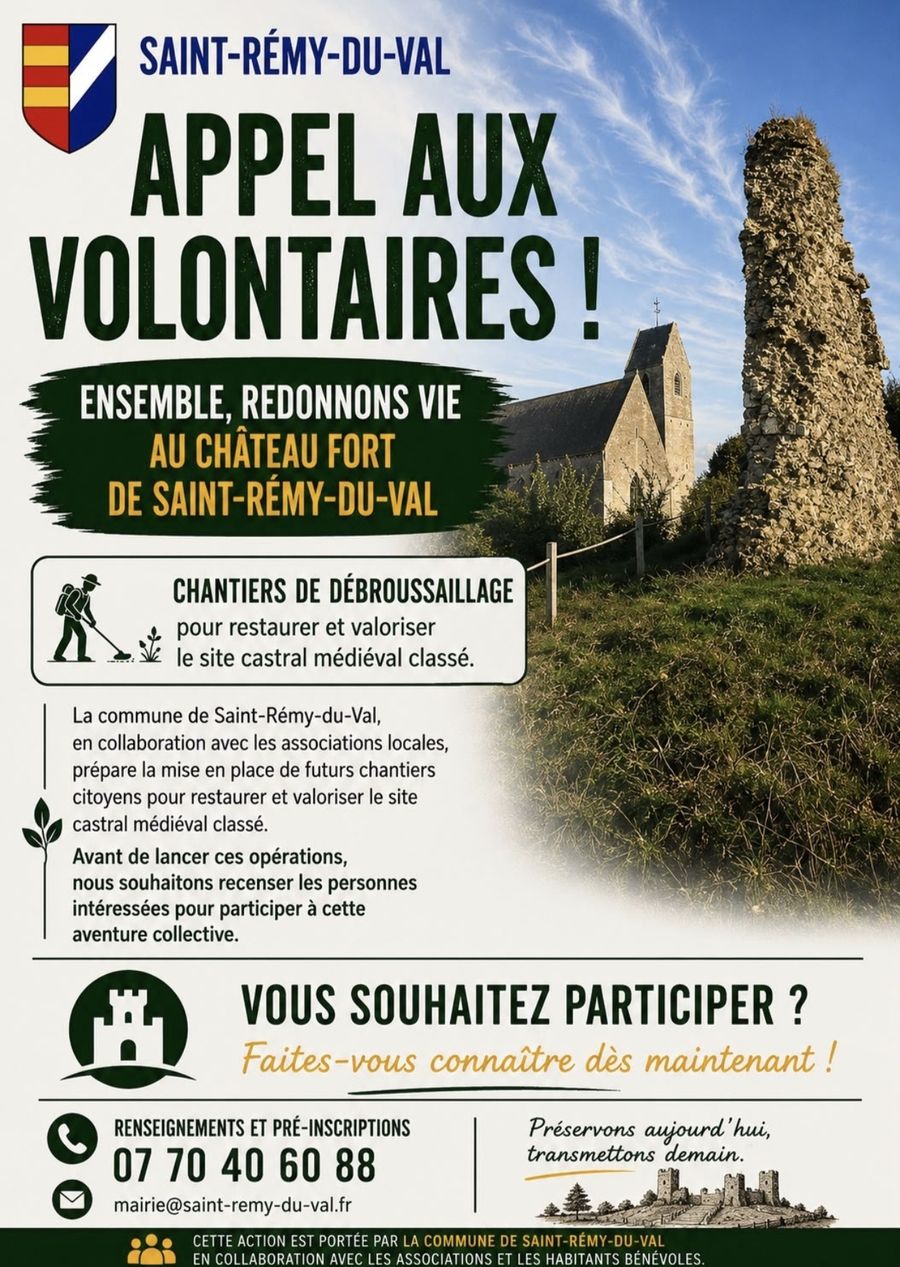 SAINT-RÉMY-DU-VAL

APPEL AUX VOLONTAIRES !

ENSEMBLE, REDONNONS VIE
AU CHÂTEAU FORT
DE SAINT-RÉMY-DU-VAL

CHANTIERS DE DÉBROUSSAILLAGE
pour restaurer et valoriser le site castral médiéval classé.

La commune de Saint-Rémy-du-Val, en collaboration avec les associations locales, prépare la mise en place de futurs chantiers citoyens pour restaurer et valoriser le site castral médiéval classé.

Avant de lancer ces opérations, nous souhaitons recenser les personnes intéressées pour participer à cette aventure collective.

VOUS SOUHAITEZ PARTICIPER ?
Faites-vous connaître dès maintenant !

RENSEIGNEMENTS ET PRÉ-INSCRIPTIONS
07 70 40 60 88
mairie@saint-remy-du-val.fr

Préservons aujourd'hui,
transmettons demain.

CETTE ACTION EST PORTÉE PAR LA COMMUNE DE SAINT-RÉMY-DU-VAL
EN COLLABORATION AVEC LES ASSOCIATIONS ET LES HABITANTS BÉNÉVOLES.